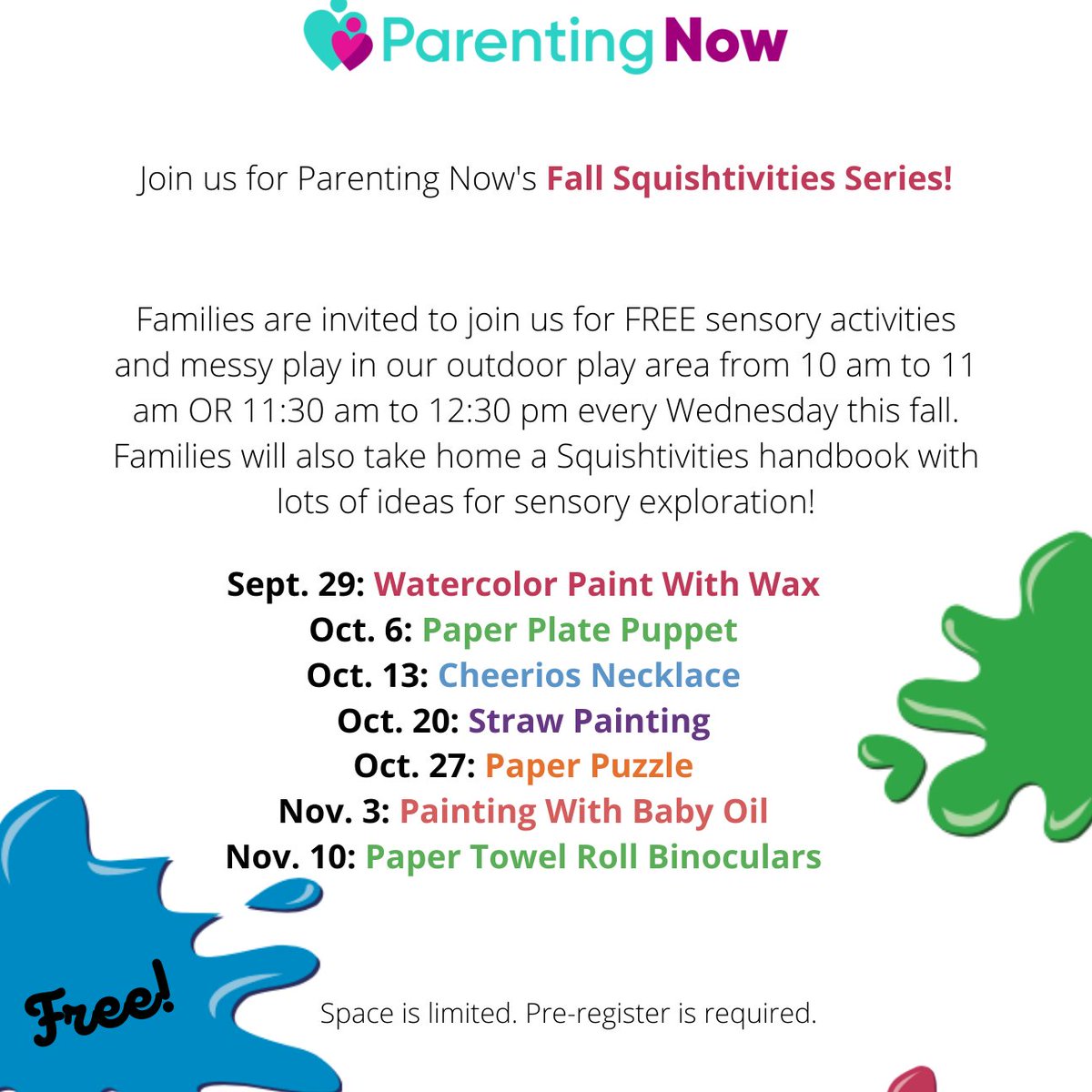 Parenting Now

Join us for Parenting Now's Fall Squishtivities Series!

Families are invited to join us for FREE sensory activities and messy play in our outdoor play area from 10 am to 11 am OR 11:30 am to 12:30 pm every Wednesday this fall. Families will also take home a Squishtivities handbook with lots of ideas for sensory exploration!

Sept. 29: Watercolor Paint With Wax
Oct. 6: Paper Plate Puppet
Oct. 13: Cheerios Necklace
Oct. 20: Straw Painting
Oct. 27: Paper Puzzle
Nov. 3: Painting With Baby Oil
Nov. 10: Paper Towel Roll Binoculars

Free!

Space is limited. Pre-register is required.